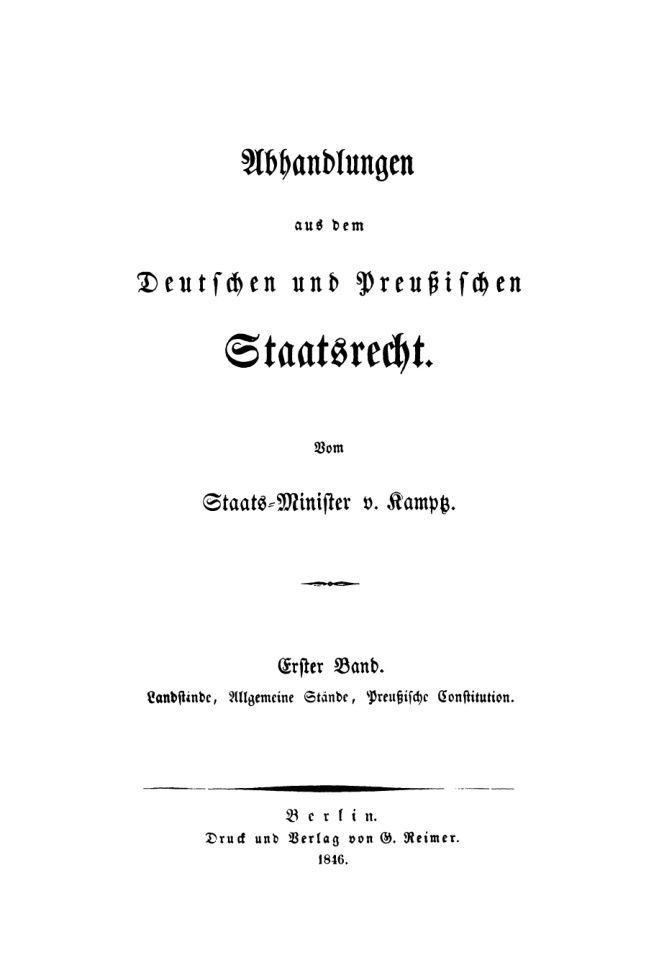 Abhandlungen

aus dem

Deutschen und Preußischen

Staatsrecht.

Vom

Staats-Minister v. Kamptz.

Erster Band.

Landstände, Allgemeine Stände, Preußische Constitution.

Berlin.

Druck und Verlag von G. Reimer.

1846.